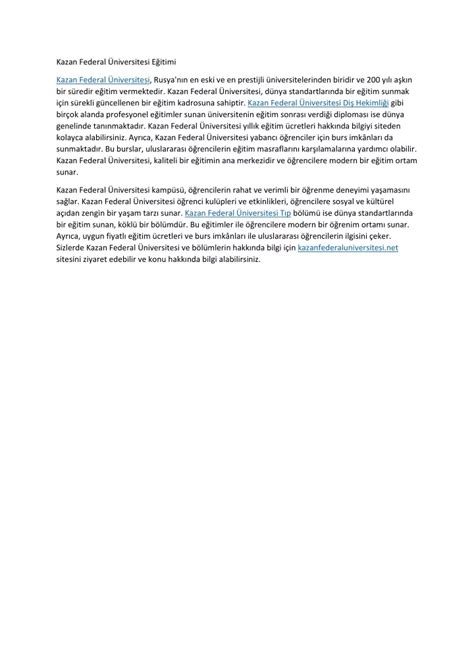 Kazan Federal Üniversitesi Eğitimi

Kazan Federal Üniversitesi, Rusya'nın en eski ve en prestijli üniversitelerinden biridir ve 200 yılı aşkın bir süredir eğitim vermektedir. Kazan Federal Üniversitesi, dünya standartlarında bir eğitim sunmak için sürekli güncellenen bir eğitim kadrosuna sahiptir. Kazan Federal Üniversitesi Diş Hekimliği gibi birçok alanda profesyonel eğitimler sunan üniversitenin eğitim sonrası verdiği diploması ise dünya genelinde tanınmaktadır. Kazan Federal Üniversitesi yıllık eğitim ücretleri hakkında bilgiyi siteden kolayca alabilirsiniz. Ayrıca, Kazan Federal Üniversitesi yabancı öğrenciler için burs imkânları da sunmaktadır. Bu burslar, uluslararası öğrencilerin eğitim masraflarını karşılamalarına yardımcı olabilir. Kazan Federal Üniversitesi, kaliteli bir eğitimin ana merkezidir ve öğrencilere modern bir eğitim ortam sunar.

Kazan Federal Üniversitesi kampüsü, öğrencilerin rahat ve verimli bir öğrenme deneyimi yaşamasını sağlar. Kazan Federal Üniversitesi öğrenci kulüpleri ve etkinlikleri, öğrencilere sosyal ve kültürel açıdan zengin bir yaşam tarzı sunar. Kazan Federal Üniversitesi Tıp bölümü ise dünya standartlarında bir eğitim sunan, köklü bir bölümdür. Bu eğitimler ile öğrencilere modern bir öğrenim ortamı sunar. Ayrıca, uygun fiyatlı eğitim ücretleri ve burs imkânları ile uluslararası öğrencilerin ilgisini çeker. Sizlerde Kazan Federal Üniversitesi ve bölümlerin hakkında bilgi için kazanfederaluniversitesi.net sitesini ziyaret edebilir ve konu hakkında bilgi alabilirsiniz.